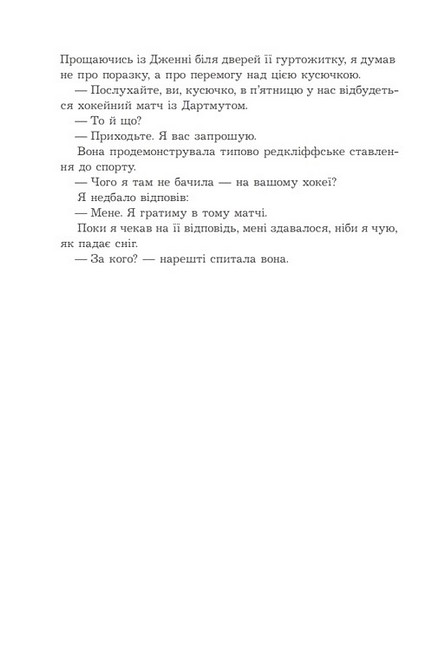 Прощаючись із Дженні біля дверей її гуртожитку, я думав не про поразку, а про перемогу над цією кусючкою.

— Послухайте, ви, кусючко, в п'ятницю у нас відбудеться хокейний матч із Дартмутом.

— То й що?

— Приходьте. Я вас запрошую.

Вона продемонструвала типово редкліффське ставлення до спорту.

— Чого я там не бачила — на вашому хокеї?

Я недбало відповів:

— Мене. Я гратиму в тому матчі.

Поки я чекав на її відповідь, мені здавалося, ніби я чую, як падає сніг.

— За кого? — нарешті спитала вона.